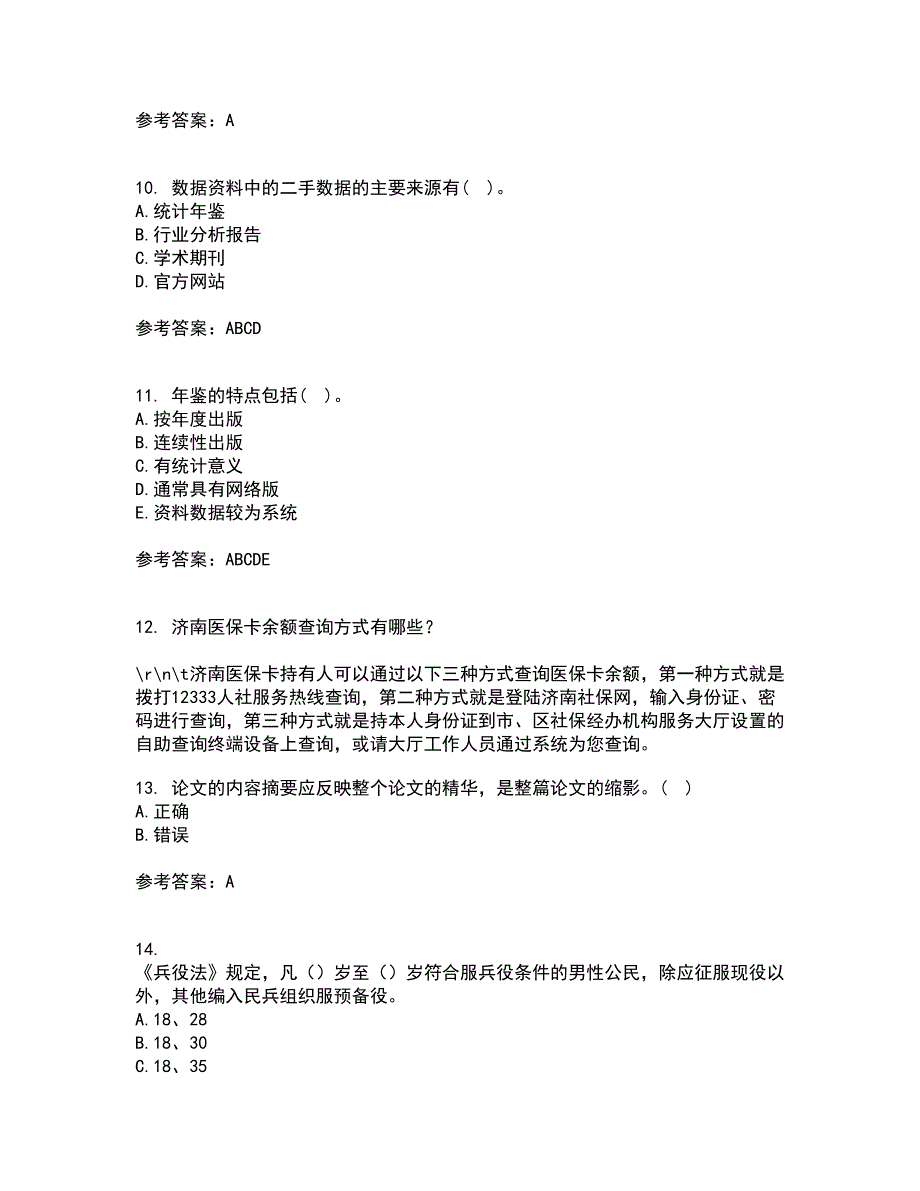 参考答案：A

10. 数据资料中的二手数据的主要来源有（ ）。
A.统计年鉴
B.行业分析报告
C.学术期刊
D.官方网站

参考答案：ABCD

11. 年鉴的特点包括（ ）。
A.按年度出版
B.连续性出版
C.有统计意义
D.通常具有网络版
E.资料数据较为系统

参考答案：ABCDE

12. 济南医保卡余额查询方式有哪些？

\r\n\t济南医保卡持有人可以通过以下三种方式查询医保卡余额，第一种方式就是拨打12333人社服务热线查询，第二种方式就是登陆济南社保网，输入身份证、密码进行查询，第三种方式就是持本人身份证到市、区社保经办机构服务大厅设置的自助查询终端设备上查询，或请大厅工作人员通过系统为您查询。

13. 论文的内容摘要应反映整个论文的精华，是整篇论文的缩影。（ ）
A.正确
B.错误

参考答案：A

14.
《兵役法》规定，凡（）岁至（）岁符合服兵役条件的男性公民，除应征服现役以外，其他编入民兵组织服预备役。
A.18、28
B.18、30
C.18、35